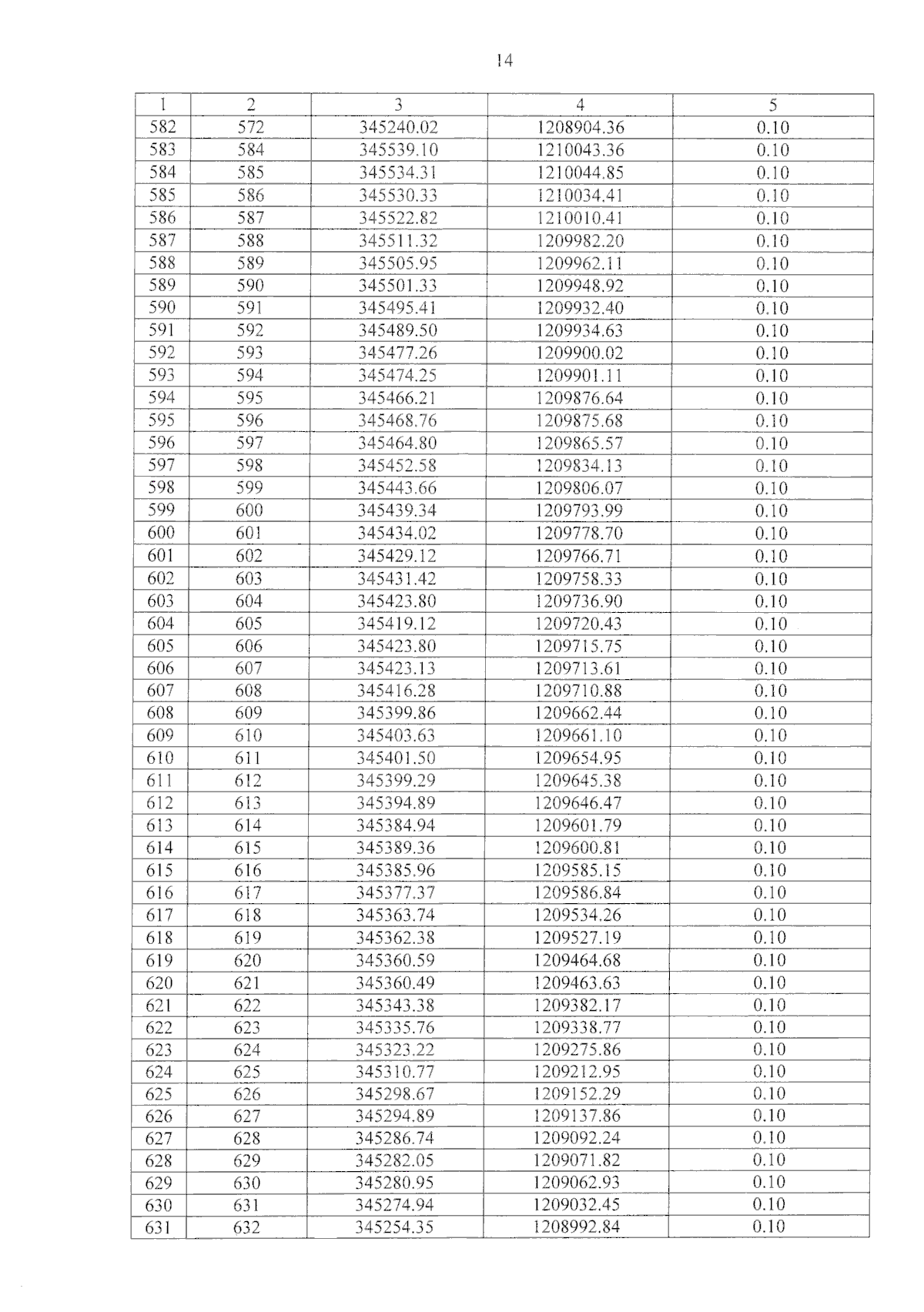 14

| 1 | 2 | 3 | 4 | 5 |
|---|---|---|---|---|
| 582 | 572 | 345240.02 | 1208904.36 | 0.10 |
| 583 | 584 | 345539.10 | 1210043.36 | 0.10 |
| 584 | 585 | 345534.31 | 1210044.85 | 0.10 |
| 585 | 586 | 345530.33 | 1210034.41 | 0.10 |
| 586 | 587 | 345522.82 | 1210010.41 | 0.10 |
| 587 | 588 | 345511.32 | 1209982.20 | 0.10 |
| 588 | 589 | 345505.95 | 1209962.11 | 0.10 |
| 589 | 590 | 345501.33 | 1209948.92 | 0.10 |
| 590 | 591 | 345495.41 | 1209932.40 | 0.10 |
| 591 | 592 | 345489.50 | 1209934.63 | 0.10 |
| 592 | 593 | 345477.26 | 1209900.02 | 0.10 |
| 593 | 594 | 345474.25 | 1209901.11 | 0.10 |
| 594 | 595 | 345466.21 | 1209876.64 | 0.10 |
| 595 | 596 | 345468.76 | 1209875.68 | 0.10 |
| 596 | 597 | 345464.80 | 1209865.57 | 0.10 |
| 597 | 598 | 345452.58 | 1209834.13 | 0.10 |
| 598 | 599 | 345443.66 | 1209806.07 | 0.10 |
| 599 | 600 | 345439.34 | 1209793.99 | 0.10 |
| 600 | 601 | 345434.02 | 1209778.70 | 0.10 |
| 601 | 602 | 345429.12 | 1209766.71 | 0.10 |
| 602 | 603 | 345431.42 | 1209758.33 | 0.10 |
| 603 | 604 | 345423.80 | 1209736.90 | 0.10 |
| 604 | 605 | 345419.12 | 1209720.43 | 0.10 |
| 605 | 606 | 345423.80 | 1209715.75 | 0.10 |
| 606 | 607 | 345423.13 | 1209713.61 | 0.10 |
| 607 | 608 | 345416.28 | 1209710.88 | 0.10 |
| 608 | 609 | 345399.86 | 1209662.44 | 0.10 |
| 609 | 610 | 345403.63 | 1209661.10 | 0.10 |
| 610 | 611 | 345401.50 | 1209654.95 | 0.10 |
| 611 | 612 | 345399.29 | 1209645.38 | 0.10 |
| 612 | 613 | 345394.89 | 1209646.47 | 0.10 |
| 613 | 614 | 345384.94 | 1209601.79 | 0.10 |
| 614 | 615 | 345389.36 | 1209600.81 | 0.10 |
| 615 | 616 | 345385.96 | 1209585.15 | 0.10 |
| 616 | 617 | 345377.37 | 1209586.84 | 0.10 |
| 617 | 618 | 345363.74 | 1209534.26 | 0.10 |
| 618 | 619 | 345362.38 | 1209527.19 | 0.10 |
| 619 | 620 | 345360.59 | 1209464.68 | 0.10 |
| 620 | 621 | 345360.49 | 1209463.63 | 0.10 |
| 621 | 622 | 345343.38 | 1209382.17 | 0.10 |
| 622 | 623 | 345335.76 | 1209338.77 | 0.10 |
| 623 | 624 | 345323.22 | 1209275.86 | 0.10 |
| 624 | 625 | 345310.77 | 1209212.95 | 0.10 |
| 625 | 626 | 345298.67 | 1209152.29 | 0.10 |
| 626 | 627 | 345294.89 | 1209137.86 | 0.10 |
| 627 | 628 | 345286.74 | 1209092.24 | 0.10 |
| 628 | 629 | 345282.05 | 1209071.82 | 0.10 |
| 629 | 630 | 345280.95 | 1209062.93 | 0.10 |
| 630 | 631 | 345274.94 | 1209032.45 | 0.10 |
| 631 | 632 | 345254.35 | 1208992.84 | 0.10 |